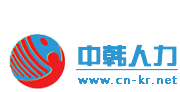 中韩人力
www.cn-kr.net